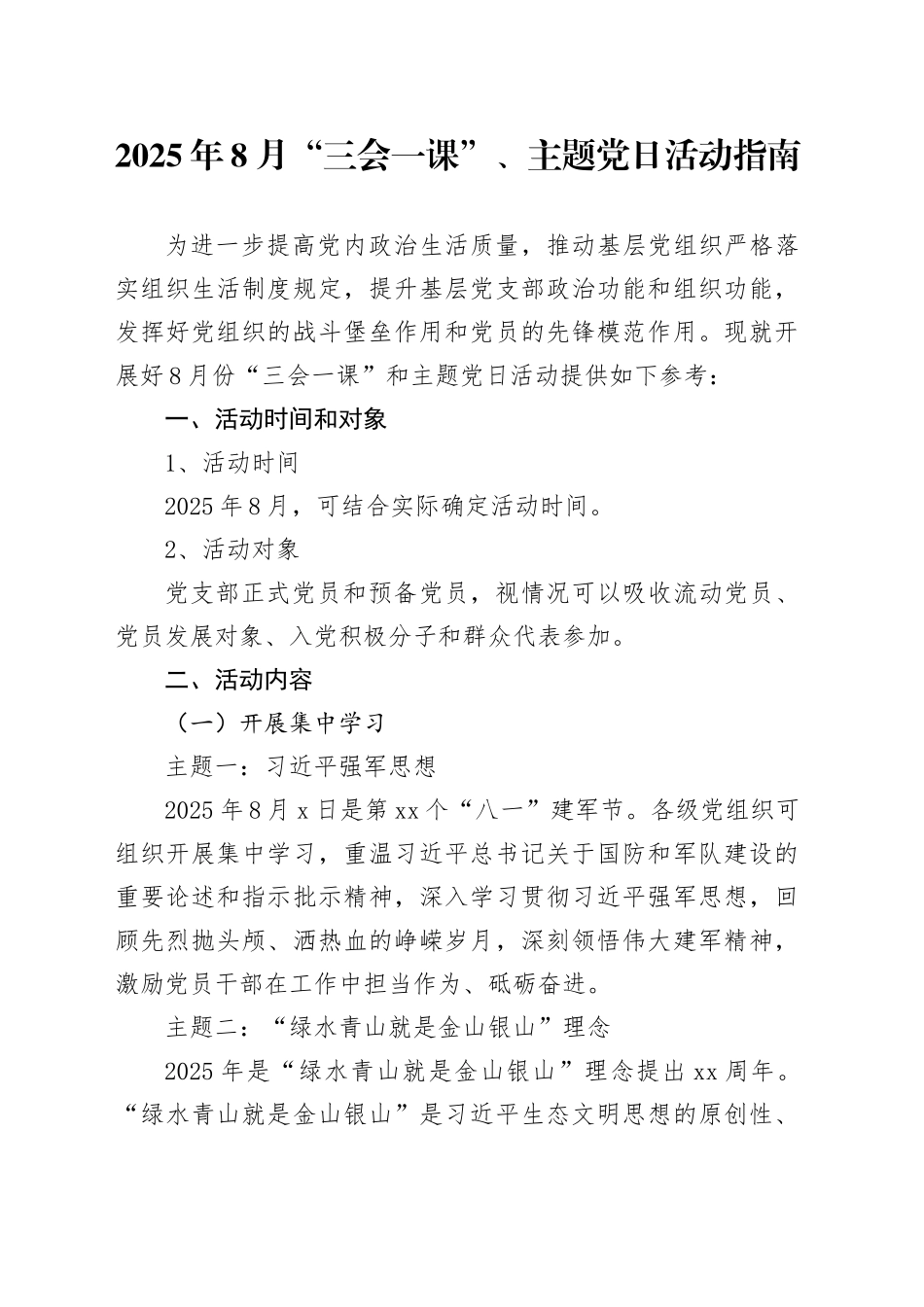 2025年8月“三会一课”、主题党日活动指南

为进一步提高党内政治生活质量，推动基层党组织严格落实组织生活制度规定，提升基层党支部政治功能和组织功能，发挥好党组织的战斗堡垒作用和党员的先锋模范作用。现就开展好8月份“三会一课”和主题党日活动提供如下参考：

一、活动时间和对象

1、活动时间

2025年8月，可结合实际确定活动时间。

2、活动对象

党支部正式党员和预备党员，视情况可以吸收流动党员、党员发展对象、入党积极分子和群众代表参加。

二、活动内容

（一）开展集中学习

主题一：习近平强军思想

2025年8月x日是第xx个“八一”建军节。各级党组织可组织开展集中学习，重温习近平总书记关于国防和军队建设的重要论述和指示批示精神，深入学习贯彻习近平强军思想，回顾先烈抛头颅、洒热血的峥嵘岁月，深刻领悟伟大建军精神，激励党员干部在工作中担当作为、砥砺奋进。

主题二：“绿水青山就是金山银山”理念

2025年是“绿水青山就是金山银山”理念提出xx周年。“绿水青山就是金山银山”是习近平生态文明思想的原创性、